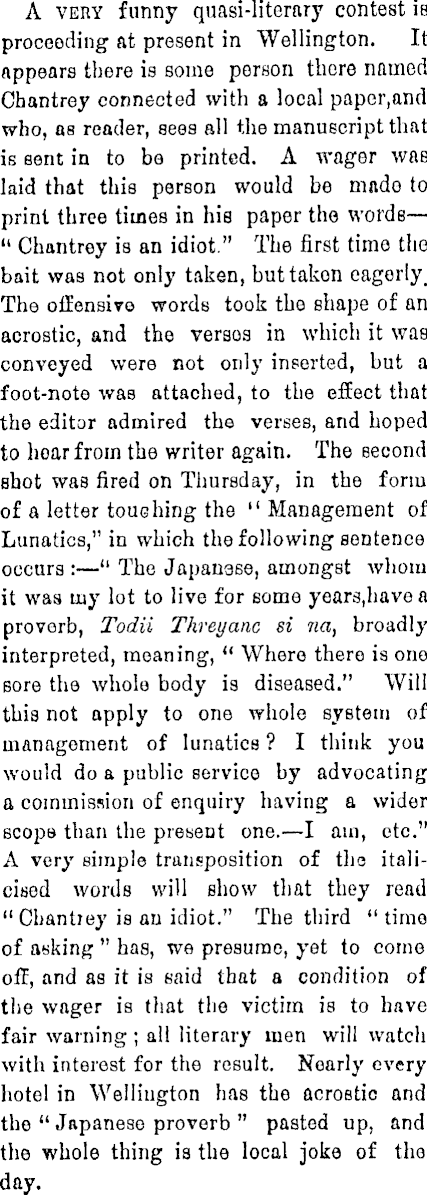 A VERY funny quasi-literary contest is proceeding at present in Wellington. It appears there is some person there named Chantrey connected with a local paper,and who, as reader, sees all the manuscript that is sent in to be printed. A wager was laid that this person would be made to print three times in his paper the words—"Chantrey is an idiot." The first time the bait was not only taken, but taken eagerly. The offensive words took the shape of an acrostic, and the verses in which it was conveyed were not only inserted, but a foot-note was attached, to the effect that the editor admired the verses, and hoped to hear from the writer again. The second shot was fired on Thursday, in the form of a letter touching the "Management of Lunatics," in which the following sentence occurs:—"The Japanese, amongst whom it was my lot to live for some years,have a proverb, Todii Threyanc si na, broadly interpreted, meaning, "Where there is one sore the whole body is diseased." Will this not apply to one whole system of management of lunatics? I think you would do a public service by advocating a commission of enquiry having a wider scope than the present one.—I am, etc." A very simple transposition of the italicised words will show that they read "Chantrey is an idiot." The third "time of asking" has, we presume, yet to come off, and as it is said that a condition of the wager is that the victim is to have fair warning; all literary men will watch with interest for the result. Nearly every hotel in Wellington has the acrostic and the "Japanese proverb" pasted up, and the whole thing is the local joke of the day.